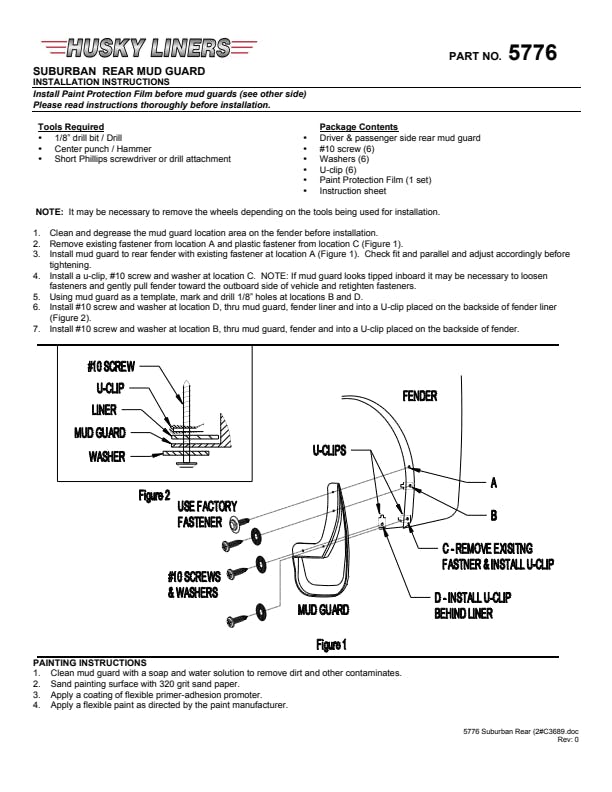 HUSKY LINERS

PART NO. 5776

SUBURBAN REAR MUD GUARD
INSTALLATION INSTRUCTIONS
Install Paint Protection Film before mud guards (see other side)
Please read instructions thoroughly before installation.

Tools Required
• 1/8" drill bit / Drill
• Center punch / Hammer
• Short Phillips screwdriver or drill attachment

Package Contents
• Driver & passenger side rear mud guard
• #10 screw (6)
• Washers (6)
• U-clip (6)
• Paint Protection Film (1 set)
• Instruction sheet

NOTE: It may be necessary to remove the wheels depending on the tools being used for installation.

1. Clean and degrease the mud guard location area on the fender before installation.
2. Remove existing fastener from location A and plastic fastener from location C (Figure 1).
3. Install mud guard to rear fender with existing fastener at location A (Figure 1). Check fit and parallel and adjust accordingly before tightening.
4. Install a u-clip, #10 screw and washer at location C. NOTE: If mud guard looks tipped inboard it may be necessary to loosen fasteners and gently pull fender toward the outboard side of vehicle and retighten fasteners.
5. Using mud guard as a template, mark and drill 1/8" holes at locations B and D.
6. Install #10 screw and washer at location D, thru mud guard, fender liner and into a U-clip placed on the backside of fender liner (Figure 2).
7. Install #10 screw and washer at location B, thru mud guard, fender and into a U-clip placed on the backside of fender.

#10 SCREW
U-CLIP
LINER
MUD GUARD
WASHER
Figure 2
FENDER
U-CLIPS
A
B
USE FACTORY FASTENER
C - REMOVE EXISTING FASTNER & INSTALL U-CLIP
#10 SCREWS & WASHERS
D - INSTALL U-CLIP BEHIND LINER
MUD GUARD
Figure 1

PAINTING INSTRUCTIONS
1. Clean mud guard with a soap and water solution to remove dirt and other contaminates.
2. Sand painting surface with 320 grit sand paper.
3. Apply a coating of flexible primer-adhesion promoter.
4. Apply a flexible paint as directed by the paint manufacturer.

5776 Suburban Rear (2#C3689.doc
Rev: 0